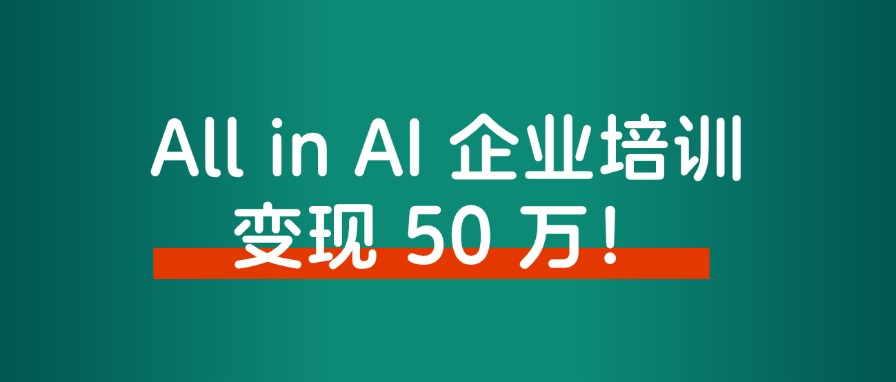 All in AI 企业培训
变现 50 万！